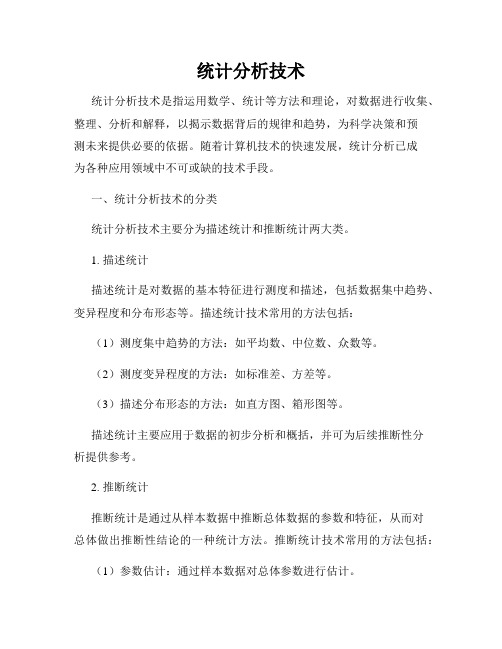 统计分析技术

统计分析技术是指运用数学、统计等方法和理论，对数据进行收集、整理、分析和解释，以揭示数据背后的规律和趋势，为科学决策和预测未来提供必要的依据。随着计算机技术的快速发展，统计分析已成为各种应用领域中不可或缺的技术手段。

一、统计分析技术的分类

统计分析技术主要分为描述统计和推断统计两大类。

1. 描述统计

描述统计是对数据的基本特征进行测度和描述，包括数据集中趋势、变异程度和分布形态等。描述统计技术常用的方法包括：

（1）测度集中趋势的方法：如平均数、中位数、众数等。

（2）测度变异程度的方法：如标准差、方差等。

（3）描述分布形态的方法：如直方图、箱形图等。

描述统计主要应用于数据的初步分析和概括，并可为后续推断性分析提供参考。

2. 推断统计

推断统计是通过从样本数据中推断总体数据的参数和特征，从而对总体做出推断性结论的一种统计方法。推断统计技术常用的方法包括：

（1）参数估计：通过样本数据对总体参数进行估计。